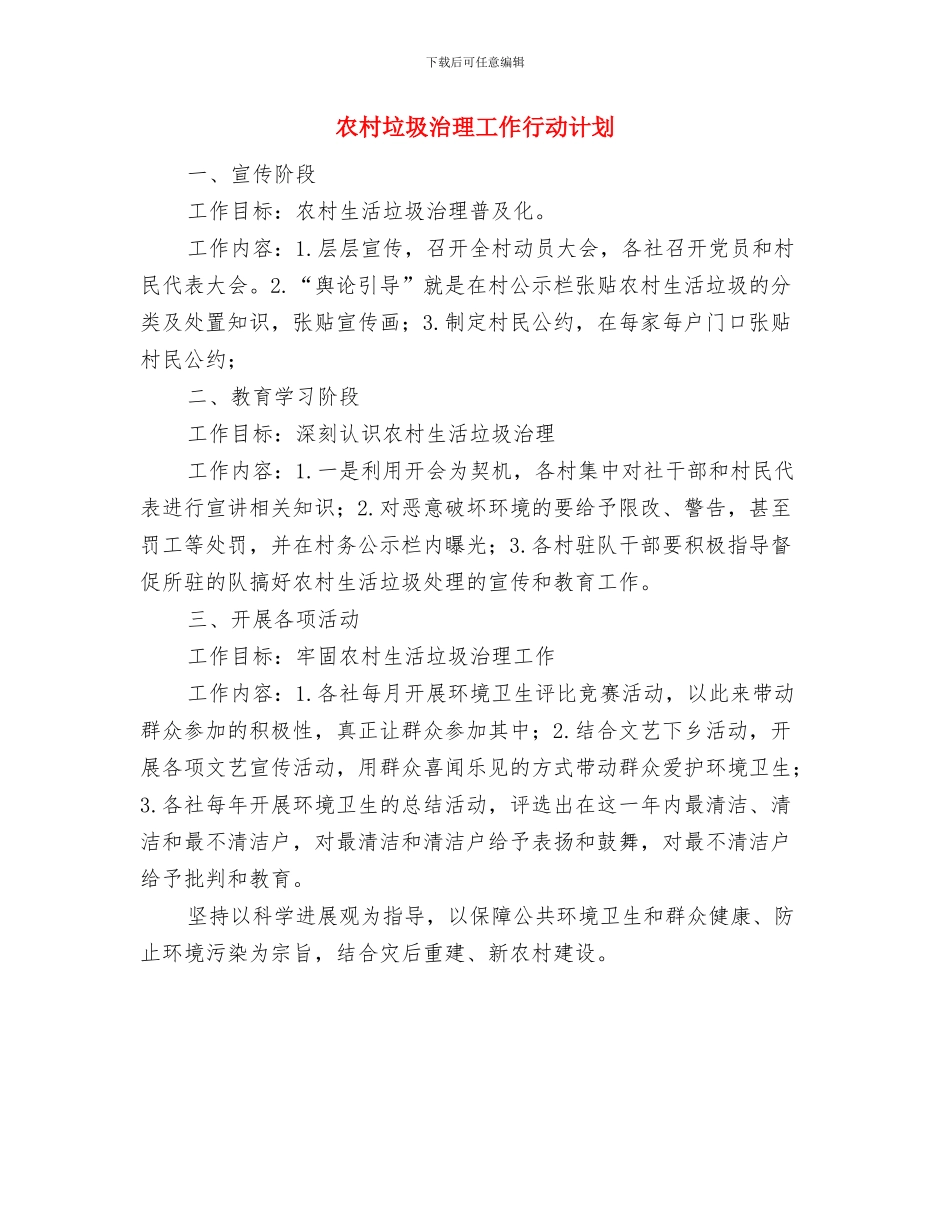 下载后可任意编辑

农村垃圾治理工作行动计划

一、宣传阶段

工作目标：农村生活垃圾治理普及化。

工作内容：1.层层宣传，召开全村动员大会，各社召开党员和村民代表大会。2.“舆论引导”就是在村公示栏张贴农村生活垃圾的分类及处置知识，张贴宣传画；3.制定村民公约，在每家每户门口张贴村民公约；

二、教育学习阶段

工作目标：深刻认识农村生活垃圾治理

工作内容：1.一是利用开会为契机，各村集中对社干部和村民代表进行宣讲相关知识；2.对恶意破坏环境的要给予限改、警告，甚至罚工等处罚，并在村务公示栏内曝光；3.各村驻队干部要积极指导督促所驻的队搞好农村生活垃圾处理的宣传和教育工作。

三、开展各项活动

工作目标：牢固农村生活垃圾治理工作

工作内容：1.各社每月开展环境卫生评比竞赛活动，以此来带动群众参加的积极性，真正让群众参加其中；2.结合文艺下乡活动，开展各项文艺宣传活动，用群众喜闻乐见的方式带动群众爱护环境卫生；3.各社每年开展环境卫生的总结活动，评选出在这一年内最清洁、清洁和最不清洁户，对最清洁和清洁户给予表扬和鼓舞，对最不清洁户给予批判和教育。

坚持以科学进展观为指导，以保障公共环境卫生和群众健康、防止环境污染为宗旨，结合灾后重建、新农村建设。